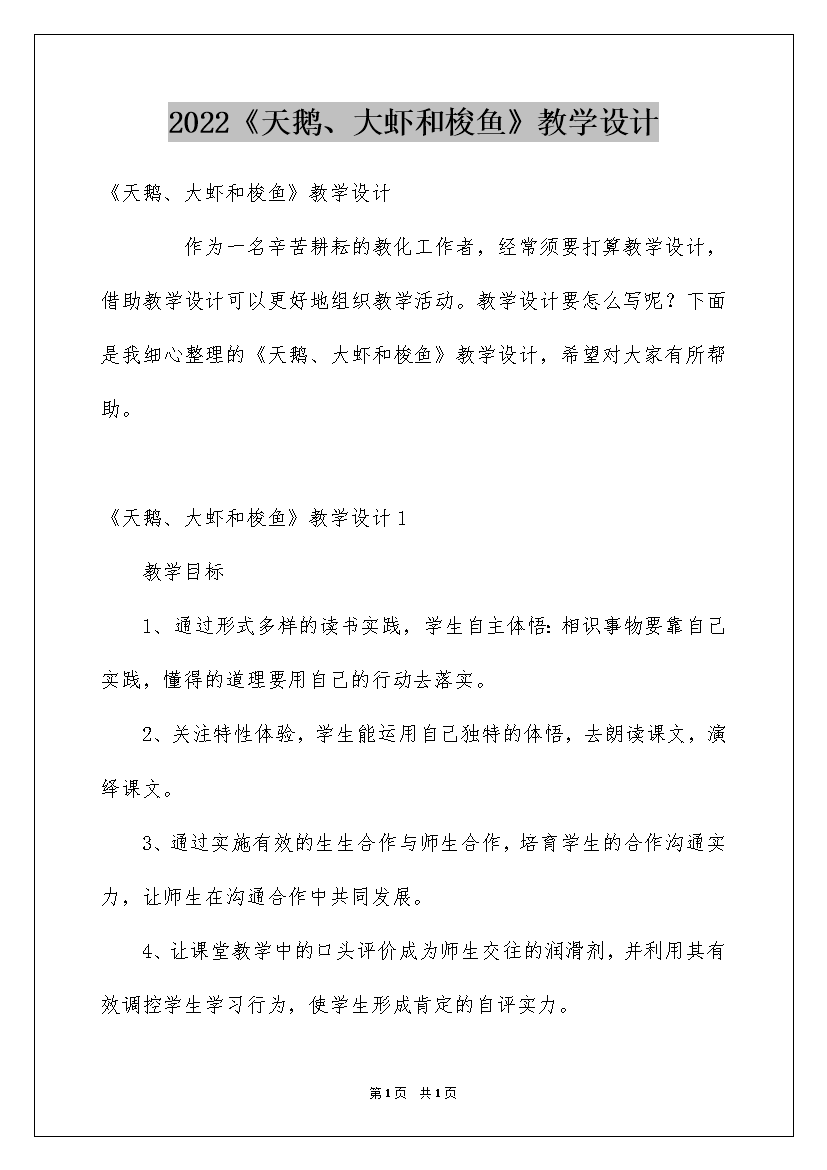 2022《天鹅、大虾和梭鱼》教学设计

《天鹅、大虾和梭鱼》教学设计

作为一名辛苦耕耘的教化工作者，经常须要打算教学设计，借助教学设计可以更好地组织教学活动。教学设计要怎么写呢？下面是我细心整理的《天鹅、大虾和梭鱼》教学设计，希望对大家有所帮助。

《天鹅、大虾和梭鱼》教学设计1

教学目标

1、通过形式多样的读书实践，学生自主体悟：相识事物要靠自己实践，懂得的道理要用自己的行动去落实。

2、关注特性体验，学生能运用自己独特的体悟，去朗读课文，演绎课文。

3、通过实施有效的生生合作与师生合作，培育学生的合作沟通实力，让师生在沟通合作中共同发展。

4、让课堂教学中的口头评价成为师生交往的润滑剂，并利用其有效调控学生学习行为，使学生形成肯定的自评实力。

第1页 共1页